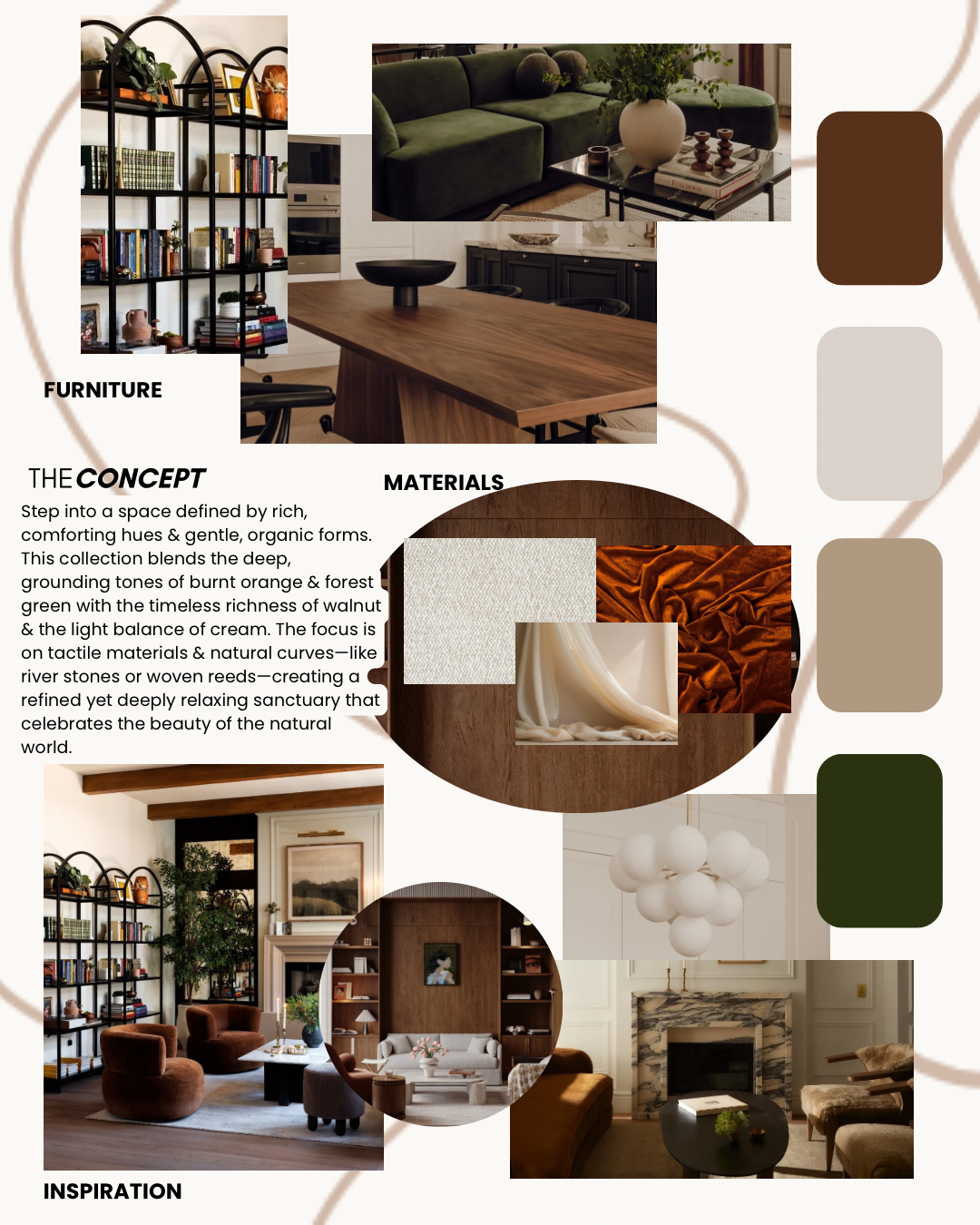 FURNITURE

THE CONCEPT

Step into a space defined by rich, comforting hues & gentle, organic forms. This collection blends the deep, grounding tones of burnt orange & forest green with the timeless richness of walnut & the light balance of cream. The focus is on tactile materials & natural curves—like river stones or woven reeds—creating a refined yet deeply relaxing sanctuary that celebrates the beauty of the natural world.

MATERIALS

INSPIRATION